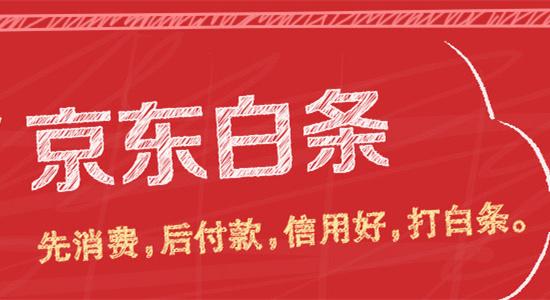 京东白条

先消费，后付款，信用好，打白条。